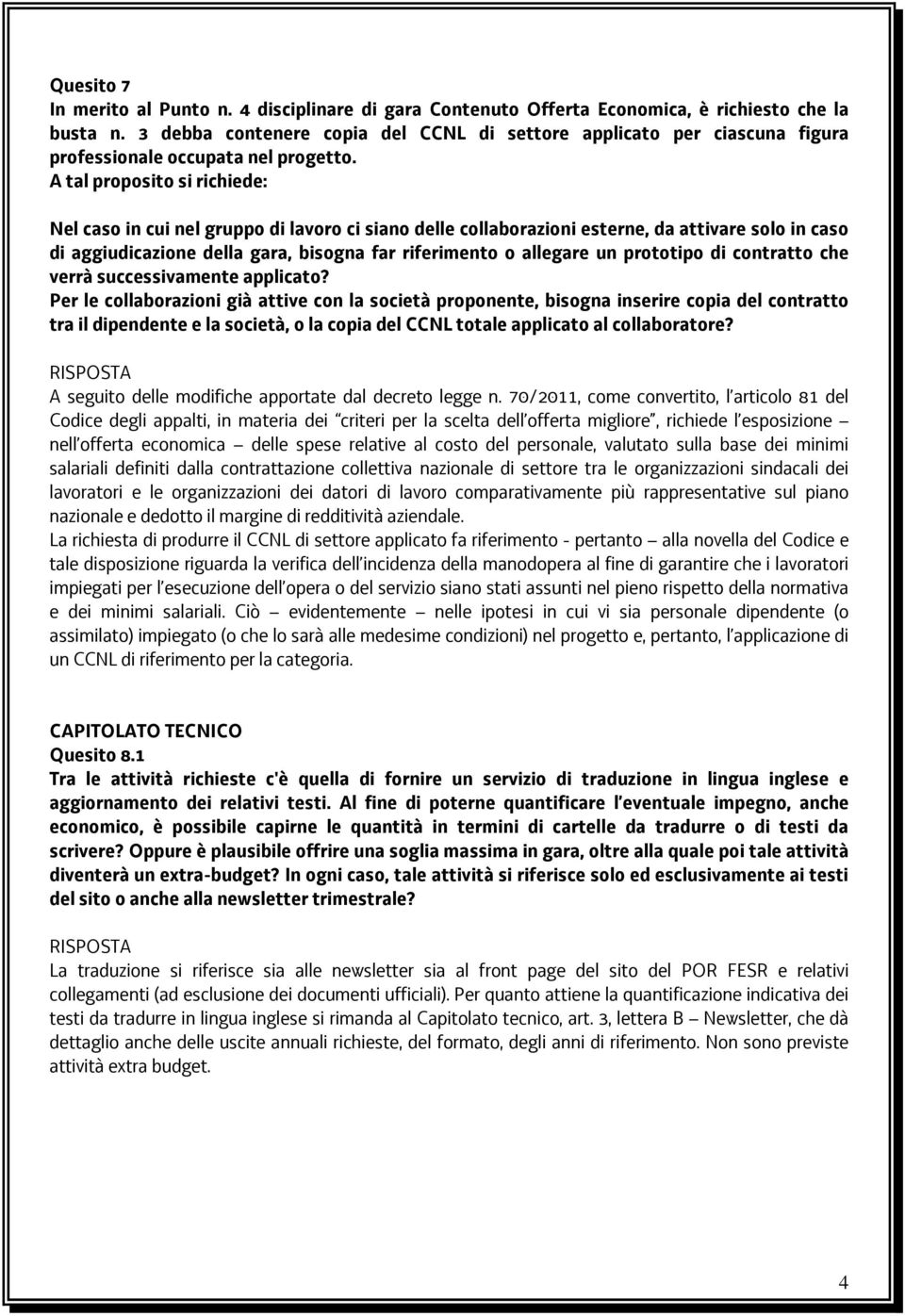 Quesito 7
In merito al Punto n. 4 disciplinare di gara Contenuto Offerta Economica, è richiesto che la busta n. 3 debba contenere copia del CCNL di settore applicato per ciascuna figura professionale occupata nel progetto.
A tal proposito si richiede:

Nel caso in cui nel gruppo di lavoro ci siano delle collaborazioni esterne, da attivare solo in caso di aggiudicazione della gara, bisogna far riferimento o allegare un prototipo di contratto che verrà successivamente applicato?
Per le collaborazioni già attive con la società proponente, bisogna inserire copia del contratto tra il dipendente e la società, o la copia del CCNL totale applicato al collaboratore?

RISPOSTA
A seguito delle modifiche apportate dal decreto legge n. 70/2011, come convertito, l'articolo 81 del Codice degli appalti, in materia dei "criteri per la scelta dell'offerta migliore", richiede l'esposizione – nell'offerta economica – delle spese relative al costo del personale, valutato sulla base dei minimi salariali definiti dalla contrattazione collettiva nazionale di settore tra le organizzazioni sindacali dei lavoratori e le organizzazioni dei datori di lavoro comparativamente più rappresentative sul piano nazionale e dedotto il margine di redditività aziendale.
La richiesta di produrre il CCNL di settore applicato fa riferimento - pertanto – alla novella del Codice e tale disposizione riguarda la verifica dell'incidenza della manodopera al fine di garantire che i lavoratori impiegati per l'esecuzione dell'opera o del servizio siano stati assunti nel pieno rispetto della normativa e dei minimi salariali. Ciò – evidentemente – nelle ipotesi in cui vi sia personale dipendente (o assimilato) impiegato (o che lo sarà alle medesime condizioni) nel progetto e, pertanto, l'applicazione di un CCNL di riferimento per la categoria.

CAPITOLATO TECNICO
Quesito 8.1
Tra le attività richieste c'è quella di fornire un servizio di traduzione in lingua inglese e aggiornamento dei relativi testi. Al fine di poterne quantificare l'eventuale impegno, anche economico, è possibile capirne le quantità in termini di cartelle da tradurre o di testi da scrivere? Oppure è plausibile offrire una soglia massima in gara, oltre alla quale poi tale attività diventerà un extra-budget? In ogni caso, tale attività si riferisce solo ed esclusivamente ai testi del sito o anche alla newsletter trimestrale?

RISPOSTA
La traduzione si riferisce sia alle newsletter sia al front page del sito del POR FESR e relativi collegamenti (ad esclusione dei documenti ufficiali). Per quanto attiene la quantificazione indicativa dei testi da tradurre in lingua inglese si rimanda al Capitolato tecnico, art. 3, lettera B – Newsletter, che dà dettaglio anche delle uscite annuali richieste, del formato, degli anni di riferimento. Non sono previste attività extra budget.

4